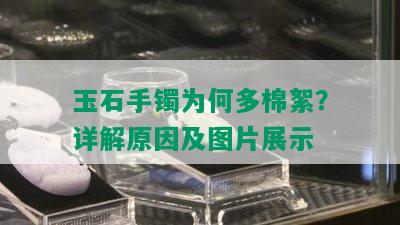 玉石手镯为何多棉絮?
详解原因及图片展示